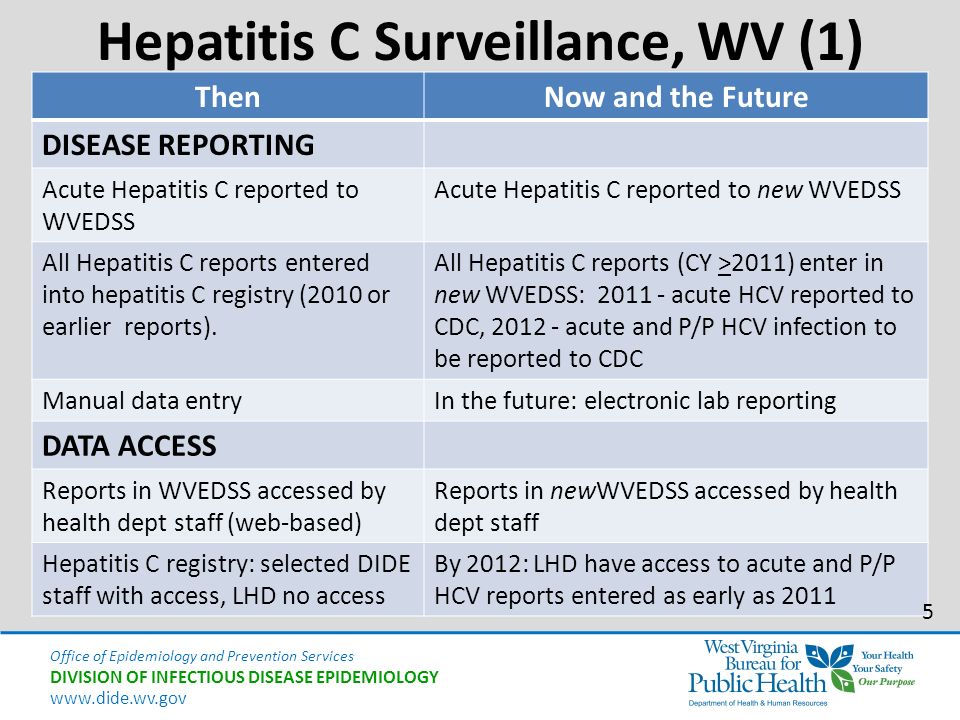 Hepatitis C Surveillance, WV (1)

| Then | Now and the Future |
|---|---|
| DISEASE REPORTING | |
| Acute Hepatitis C reported to WVEDSS | Acute Hepatitis C reported to new WVEDSS |
| All Hepatitis C reports entered into hepatitis C registry (2010 or earlier reports). | All Hepatitis C reports (CY $\geq$2011) enter in new WVEDSS: 2011 - acute HCV reported to CDC, 2012 - acute and P/P HCV infection to be reported to CDC |
| Manual data entry | In the future: electronic lab reporting |
| DATA ACCESS | |
| Reports in WVEDSS accessed by health dept staff (web-based) | Reports in newWVEDSS accessed by health dept staff |
| Hepatitis C registry: selected DIDE staff with access, LHD no access | By 2012: LHD have access to acute and P/P HCV reports entered as early as 2011 |

5

Office of Epidemiology and Prevention Services
DIVISION OF INFECTIOUS DISEASE EPIDEMIOLOGY
www.dide.wv.gov

West Virginia Bureau for Public Health
Department of Health & Human Resources
Your Health Your Safety Our Purpose